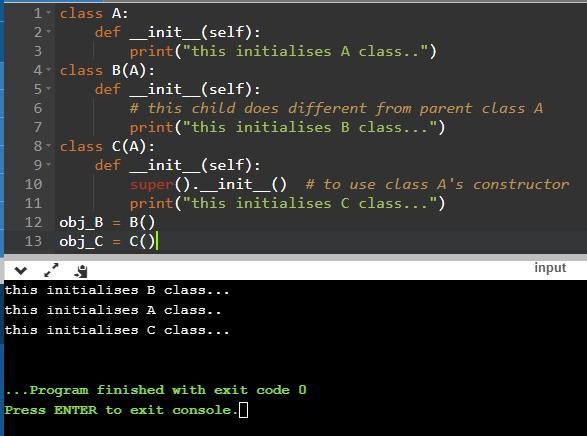 1 class A:
2     def __init__(self):
3         print("this initialises A class..")
4 class B(A):
5     def __init__(self):
6         # this child does different from parent class A
7         print("this initialises B class...")
8 class C(A):
9     def __init__(self):
10        super().__init__()  # to use class A's constructor
11        print("this initialises C class...")
12 obj_B = B()
13 obj_C = C()

input

this initialises B class...
this initialises A class..
this initialises C class...

...Program finished with exit code 0
Press ENTER to exit console.